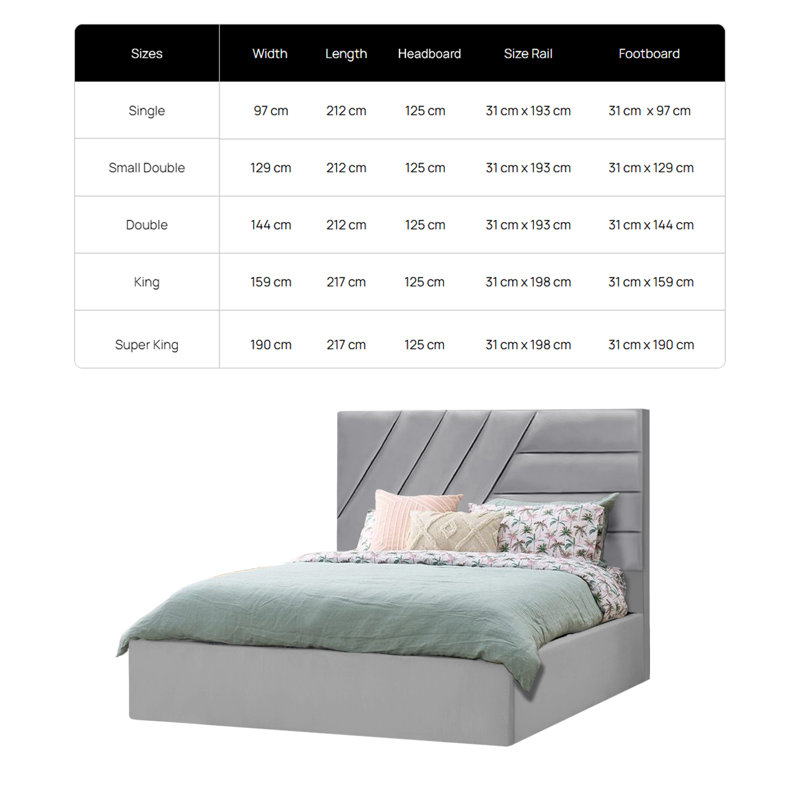 | Sizes | Width | Length | Headboard | Size Rail | Footboard |
|---|---|---|---|---|---|
| Single | 97 cm | 212 cm | 125 cm | 31 cm x 193 cm | 31 cm x 97 cm |
| Small Double | 129 cm | 212 cm | 125 cm | 31 cm x 193 cm | 31 cm x 129 cm |
| Double | 144 cm | 212 cm | 125 cm | 31 cm x 193 cm | 31 cm x 144 cm |
| King | 159 cm | 217 cm | 125 cm | 31 cm x 198 cm | 31 cm x 159 cm |
| Super King | 190 cm | 217 cm | 125 cm | 31 cm x 198 cm | 31 cm x 190 cm |